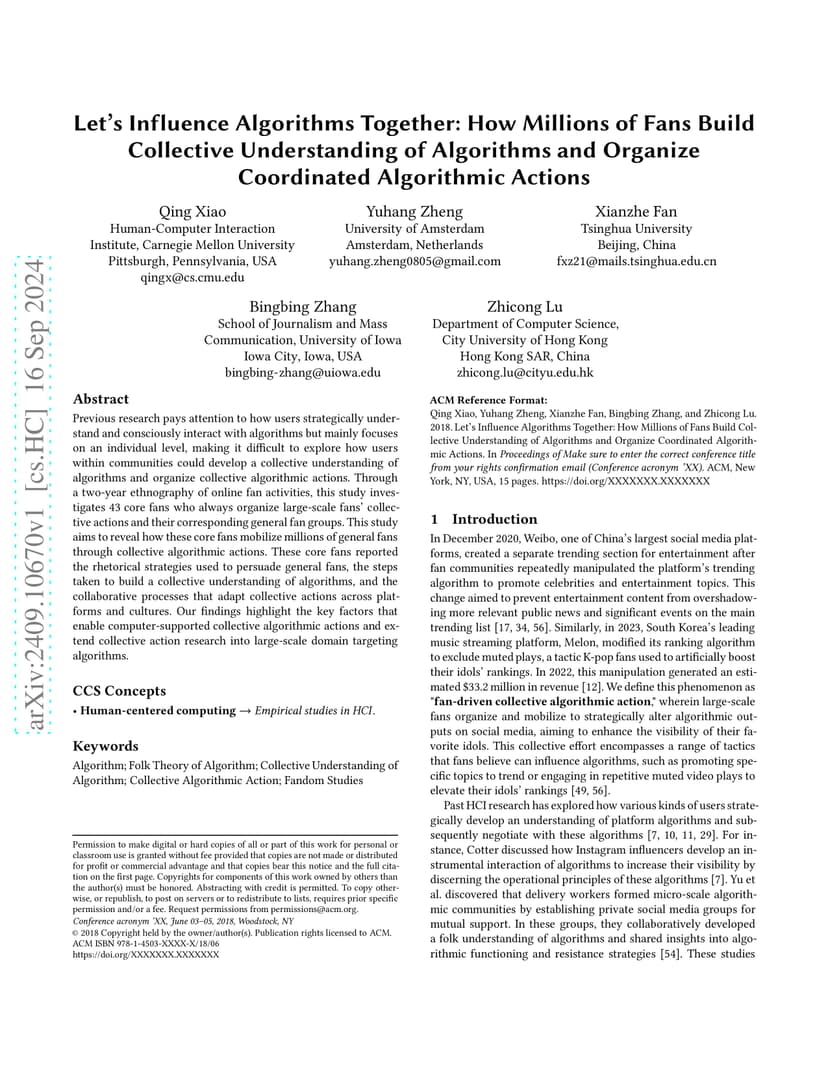 arXiv:2409.10670v1 [cs.HC] 16 Sep 2024

Let's Influence Algorithms Together: How Millions of Fans Build Collective Understanding of Algorithms and Organize Coordinated Algorithmic Actions

Qing Xiao
Human-Computer Interaction Institute, Carnegie Mellon University
Pittsburgh, Pennsylvania, USA
qingx@cs.cmu.edu

Yuhang Zheng
University of Amsterdam
Amsterdam, Netherlands
yuhang.zheng0805@gmail.com

Xianzhe Fan
Tsinghua University
Beijing, China
fxz21@mails.tsinghua.edu.cn

Bingbing Zhang
School of Journalism and Mass Communication, University of Iowa
Iowa City, Iowa, USA
bingbing-zhang@uiowa.edu

Zhicong Lu
Department of Computer Science, City University of Hong Kong
Hong Kong SAR, China
zhicong.lu@cityu.edu.hk

Abstract

Previous research pays attention to how users strategically understand and consciously interact with algorithms but mainly focuses on an individual level, making it difficult to explore how users within communities could develop a collective understanding of algorithms and organize collective algorithmic actions. Through a two-year ethnography of online fan activities, this study investigates 43 core fans who always organize large-scale fans' collective actions and their corresponding general fan groups. This study aims to reveal how these core fans mobilize millions of general fans through collective algorithmic actions. These core fans reported the rhetorical strategies used to persuade general fans, the steps taken to build a collective understanding of algorithms, and the collaborative processes that adapt collective actions across platforms and cultures. Our findings highlight the key factors that enable computer-supported collective algorithmic actions and extend collective action research into large-scale domain targeting algorithms.

CCS Concepts

• Human-centered computing → Empirical studies in HCI.

Keywords

Algorithm; Folk Theory of Algorithm; Collective Understanding of Algorithm; Collective Algorithmic Action; Fandom Studies

Permission to make digital or hard copies of all or part of this work for personal or classroom use is granted without fee provided that copies are not made or distributed for profit or commercial advantage and that copies bear this notice and the full citation on the first page. Copyrights for components of this work owned by others than the author(s) must be honored. Abstracting with credit is permitted. To copy otherwise, or republish, to post on servers or to redistribute to lists, requires prior specific permission and/or a fee. Request permissions from permissions@acm.org.
Conference acronym 'XX, June 03–05, 2018, Woodstock, NY
© 2018 Copyright held by the owner/author(s). Publication rights licensed to ACM.
ACM ISBN 978-1-4503-XXXX-X/18/06
https://doi.org/XXXXXXX.XXXXXXX

ACM Reference Format:
Qing Xiao, Yuhang Zheng, Xianzhe Fan, Bingbing Zhang, and Zhicong Lu. 2018. Let's Influence Algorithms Together: How Millions of Fans Build Collective Understanding of Algorithms and Organize Coordinated Algorithmic Actions. In Proceedings of Make sure to enter the correct conference title from your rights confirmation email (Conference acronym 'XX). ACM, New York, NY, USA, 15 pages. https://doi.org/XXXXXXX.XXXXXXX

1 Introduction

In December 2020, Weibo, one of China's largest social media platforms, created a separate trending section for entertainment after fan communities repeatedly manipulated the platform's trending algorithm to promote celebrities and entertainment topics. This change aimed to prevent entertainment content from overshadowing more relevant public news and significant events on the main trending list [17, 34, 56]. Similarly, in 2023, South Korea's leading music streaming platform, Melon, modified its ranking algorithm to exclude muted plays, a tactic K-pop fans used to artificially boost their idols' rankings. In 2022, this manipulation generated an estimated $33.2 million in revenue [12]. We define this phenomenon as "fan-driven collective algorithmic action," wherein large-scale fans organize and mobilize to strategically alter algorithmic outputs on social media, aiming to enhance the visibility of their favorite idols. This collective effort encompasses a range of tactics that fans believe can influence algorithms, such as promoting specific topics to trend or engaging in repetitive muted video plays to elevate their idols' rankings [49, 56].

Past HCI research has explored how various kinds of users strategically develop an understanding of platform algorithms and subsequently negotiate with these algorithms [7, 10, 11, 29]. For instance, Cotter discussed how Instagram influencers develop an instrumental interaction of algorithms to increase their visibility by discerning the operational principles of these algorithms [7]. Yu et al. discovered that delivery workers formed micro-scale algorithmic communities by establishing private social media groups for mutual support. In these groups, they collaboratively developed a folk understanding of algorithms and shared insights into algorithmic functioning and resistance strategies [54]. These studies